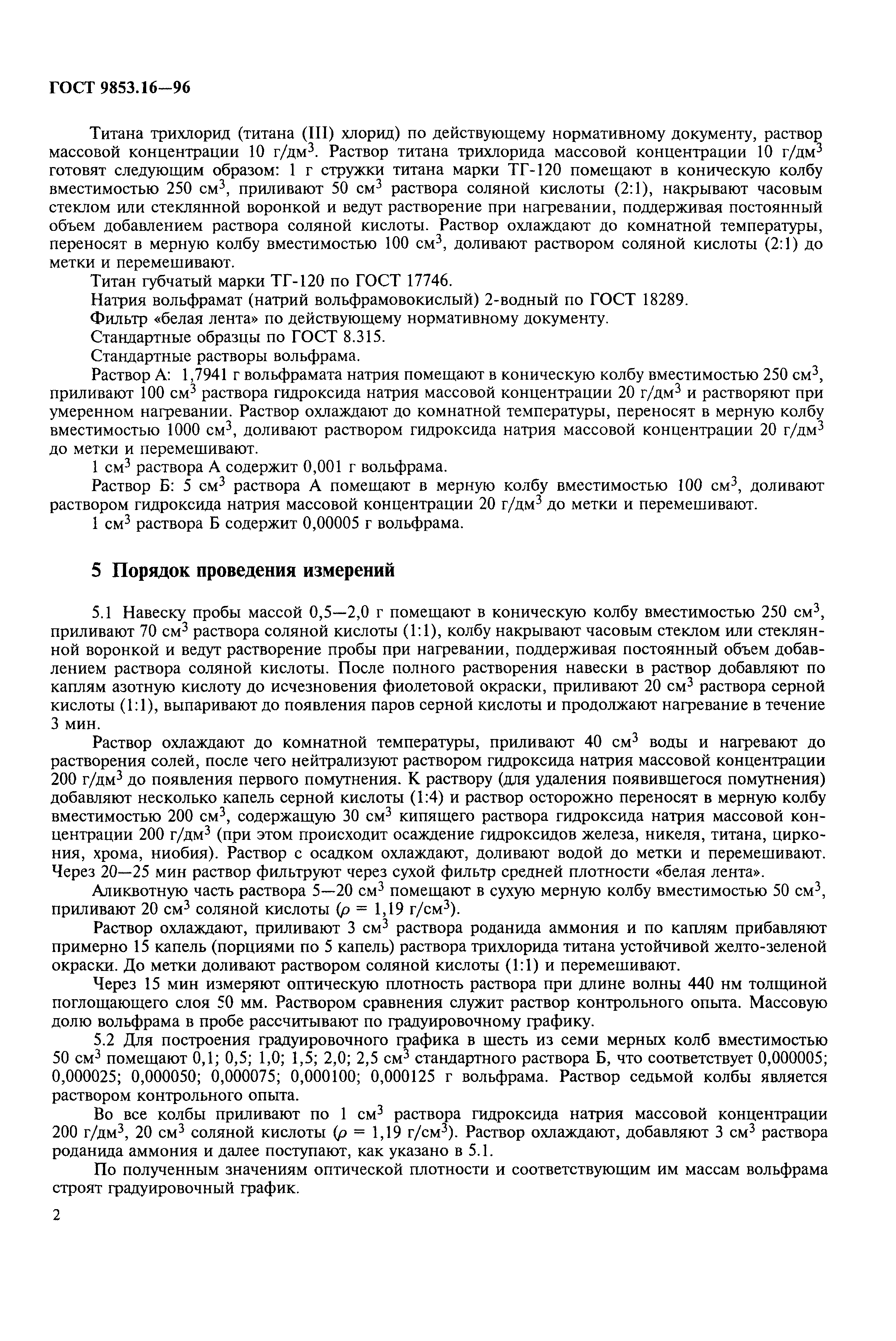 ГОСТ 9853.16—96

Титана трихлорид (титана (III) хлорид) по действующему нормативному документу, раствор массовой концентрации 10 г/дм$^3$. Раствор титана трихлорида массовой концентрации 10 г/дм$^3$ готовят следующим образом: 1 г стружки титана марки ТГ-120 помещают в коническую колбу вместимостью 250 см$^3$, приливают 50 см$^3$ раствора соляной кислоты (2:1), накрывают часовым стеклом или стеклянной воронкой и ведут растворение при нагревании, поддерживая постоянный объем добавлением раствора соляной кислоты. Раствор охлаждают до комнатной температуры, переносят в мерную колбу вместимостью 100 см$^3$, доливают раствором соляной кислоты (2:1) до метки и перемешивают.

Титан губчатый марки ТГ-120 по ГОСТ 17746.

Натрия вольфрамат (натрий вольфрамовокислый) 2-водный по ГОСТ 18289.

Фильтр «белая лента» по действующему нормативному документу.

Стандартные образцы по ГОСТ 8.315.

Стандартные растворы вольфрама.

Раствор А: 1,7941 г вольфрамата натрия помещают в коническую колбу вместимостью 250 см$^3$, приливают 100 см$^3$ раствора гидроксида натрия массовой концентрации 20 г/дм$^3$ и растворяют при умеренном нагревании. Раствор охлаждают до комнатной температуры, переносят в мерную колбу вместимостью 1000 см$^3$, доливают раствором гидроксида натрия массовой концентрации 20 г/дм$^3$ до метки и перемешивают.

1 см$^3$ раствора А содержит 0,001 г вольфрама.

Раствор Б: 5 см$^3$ раствора А помещают в мерную колбу вместимостью 100 см$^3$, доливают раствором гидроксида натрия массовой концентрации 20 г/дм$^3$ до метки и перемешивают.

1 см$^3$ раствора Б содержит 0,00005 г вольфрама.

5 Порядок проведения измерений

5.1 Навеску пробы массой 0,5—2,0 г помещают в коническую колбу вместимостью 250 см$^3$, приливают 70 см$^3$ раствора соляной кислоты (1:1), колбу накрывают часовым стеклом или стеклянной воронкой и ведут растворение пробы при нагревании, поддерживая постоянный объем добавлением раствора соляной кислоты. После полного растворения навески в раствор добавляют по каплям азотную кислоту до исчезновения фиолетовой окраски, приливают 20 см$^3$ раствора серной кислоты (1:1), выпаривают до появления паров серной кислоты и продолжают нагревание в течение 3 мин.

Раствор охлаждают до комнатной температуры, приливают 40 см$^3$ воды и нагревают до растворения солей, после чего нейтрализуют раствором гидроксида натрия массовой концентрации 200 г/дм$^3$ до появления первого помутнения. К раствору (для удаления появившегося помутнения) добавляют несколько капель серной кислоты (1:4) и раствор осторожно переносят в мерную колбу вместимостью 200 см$^3$, содержащую 30 см$^3$ кипящего раствора гидроксида натрия массовой концентрации 200 г/дм$^3$ (при этом происходит осаждение гидроксидов железа, никеля, титана, циркония, хрома, ниобия). Раствор с осадком охлаждают, доливают водой до метки и перемешивают. Через 20—25 мин раствор фильтруют через сухой фильтр средней плотности «белая лента».

Аликвотную часть раствора 5—20 см$^3$ помещают в сухую мерную колбу вместимостью 50 см$^3$, приливают 20 см$^3$ соляной кислоты ($\rho$ = 1,19 г/см$^3$).

Раствор охлаждают, приливают 3 см$^3$ раствора роданида аммония и по каплям прибавляют примерно 15 капель (порциями по 5 капель) раствора трихлорида титана устойчивой желто-зеленой окраски. До метки доливают раствором соляной кислоты (1:1) и перемешивают.

Через 15 мин измеряют оптическую плотность раствора при длине волны 440 нм толщиной поглощающего слоя 50 мм. Раствором сравнения служит раствор контрольного опыта. Массовую долю вольфрама в пробе рассчитывают по градуировочному графику.

5.2 Для построения градуировочного графика в шесть из семи мерных колб вместимостью 50 см$^3$ помещают 0,1; 0,5; 1,0; 1,5; 2,0; 2,5 см$^3$ стандартного раствора Б, что соответствует 0,000005; 0,000025; 0,000050; 0,000075; 0,000100; 0,000125 г вольфрама. Раствор седьмой колбы является раствором контрольного опыта.

Во все колбы приливают по 1 см$^3$ раствора гидроксида натрия массовой концентрации 200 г/дм$^3$, 20 см$^3$ соляной кислоты ($\rho$ = 1,19 г/см$^3$). Раствор охлаждают, добавляют 3 см$^3$ раствора роданида аммония и далее поступают, как указано в 5.1.

По полученным значениям оптической плотности и соответствующим им массам вольфрама строят градуировочный график.

2